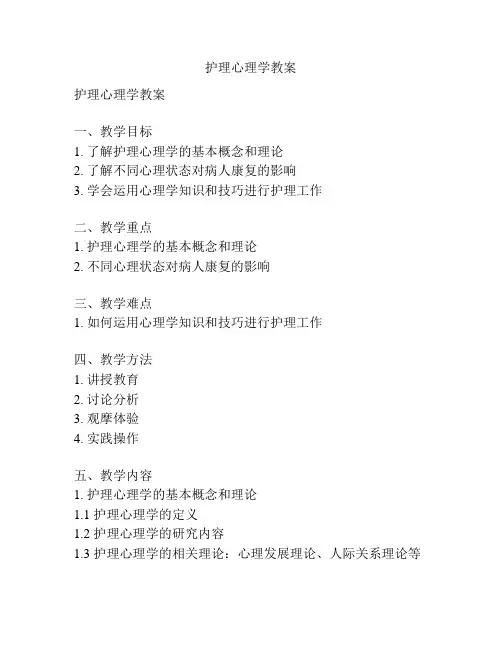 护理心理学教案

护理心理学教案

一、教学目标
1. 了解护理心理学的基本概念和理论
2. 了解不同心理状态对病人康复的影响
3. 学会运用心理学知识和技巧进行护理工作

二、教学重点
1. 护理心理学的基本概念和理论
2. 不同心理状态对病人康复的影响

三、教学难点
1. 如何运用心理学知识和技巧进行护理工作

四、教学方法
1. 讲授教育
2. 讨论分析
3. 观摩体验
4. 实践操作

五、教学内容
1. 护理心理学的基本概念和理论
1.1 护理心理学的定义
1.2 护理心理学的研究内容
1.3 护理心理学的相关理论：心理发展理论、人际关系理论等